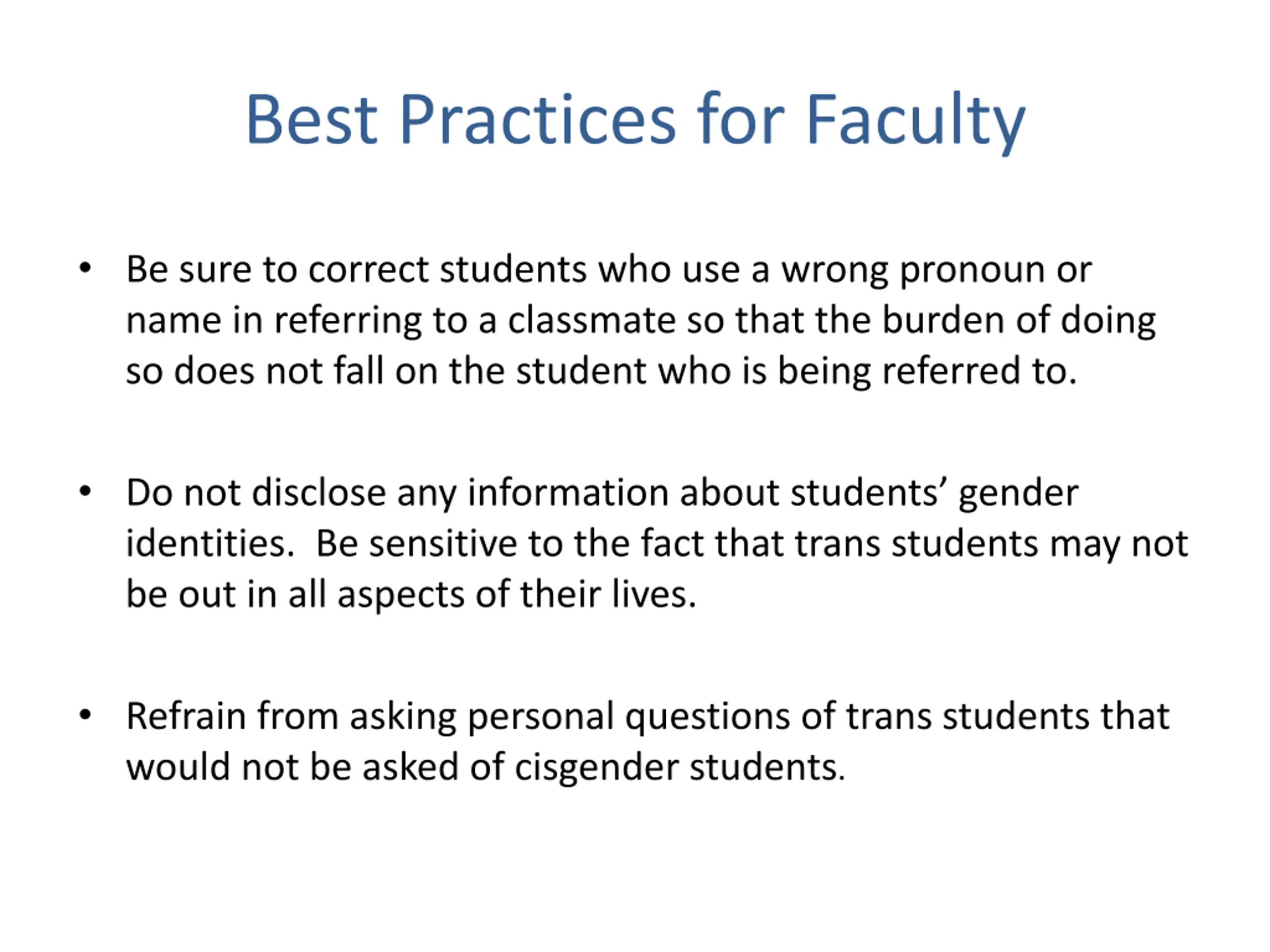 Best Practices for Faculty

• Be sure to correct students who use a wrong pronoun or name in referring to a classmate so that the burden of doing so does not fall on the student who is being referred to.

• Do not disclose any information about students' gender identities. Be sensitive to the fact that trans students may not be out in all aspects of their lives.

• Refrain from asking personal questions of trans students that would not be asked of cisgender students.